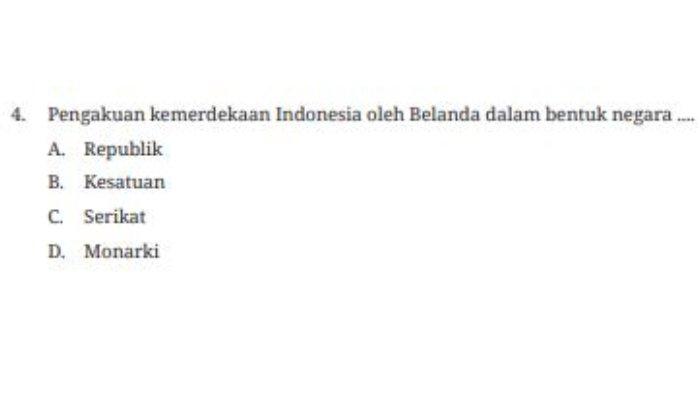 4. Pengakuan kemerdekaan Indonesia oleh Belanda dalam bentuk negara ....

A. Republik

B. Kesatuan

C. Serikat

D. Monarki